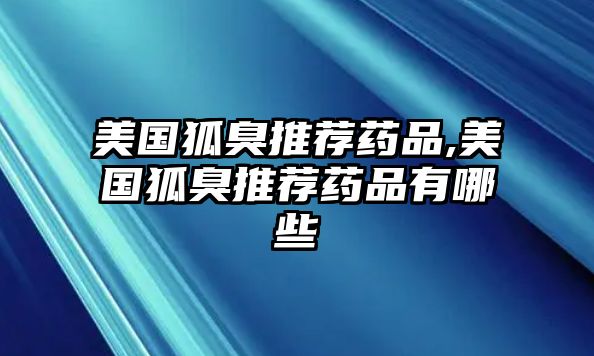 美国狐臭推荐药品,美国狐臭推荐药品有哪些